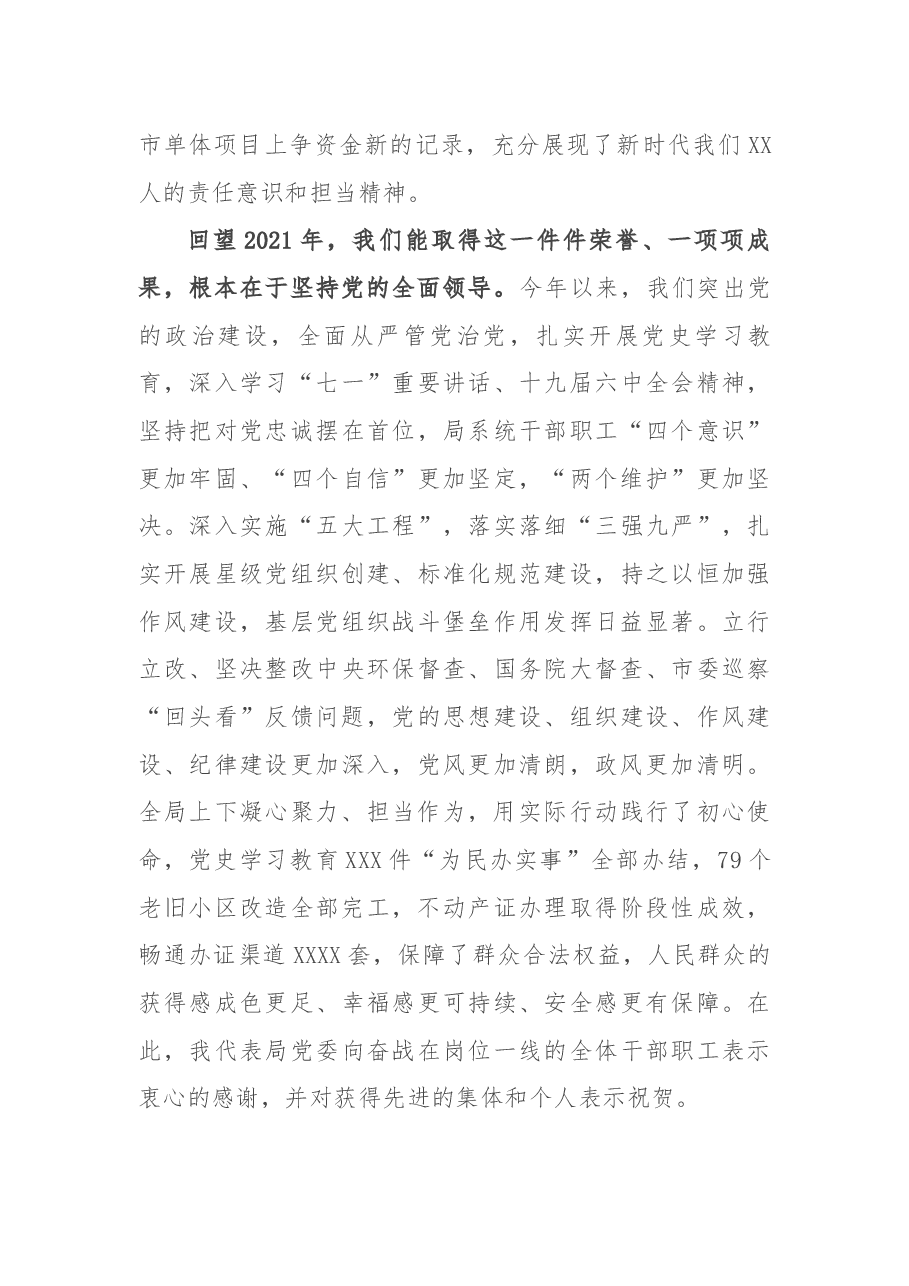 市单体项目上争资金新的记录，充分展现了新时代我们XX人的责任意识和担当精神。

回望2021年，我们能取得这一件件荣誉、一项项成果，根本在于坚持党的全面领导。今年以来，我们突出党的政治建设，全面从严管党治党，扎实开展党史学习教育，深入学习“七一”重要讲话、十九届六中全会精神，坚持把对党忠诚摆在首位，局系统干部职工“四个意识”更加牢固、“四个自信”更加坚定，“两个维护”更加坚决。深入实施“五大工程”，落实落细“三强九严”，扎实开展星级党组织创建、标准化规范建设，持之以恒加强作风建设，基层党组织战斗堡垒作用发挥日益显著。立行立改、坚决整改中央环保督查、国务院大督查、市委巡察“回头看”反馈问题，党的思想建设、组织建设、作风建设、纪律建设更加深入，党风更加清朗，政风更加清明。全局上下凝心聚力、担当作为，用实际行动践行了初心使命，党史学习教育XXX件“为民办实事”全部办结，79个老旧小区改造全部完工，不动产证办理取得阶段性成效，畅通办证渠道XXXX套，保障了群众合法权益，人民群众的获得感成色更足、幸福感更可持续、安全感更有保障。在此，我代表局党委向奋战在岗位一线的全体干部职工表示衷心的感谢，并对获得先进的集体和个人表示祝贺。